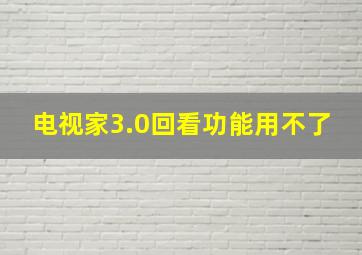 电视家3.0回看功能用不了